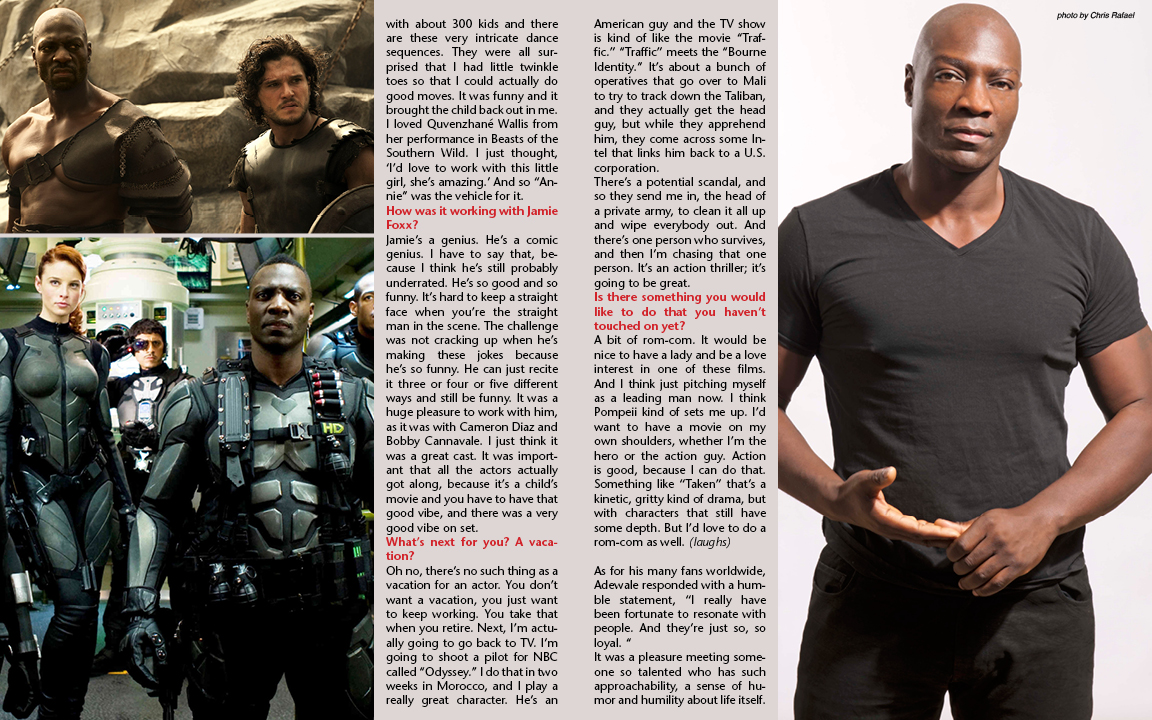 with about 300 kids and there are these very intricate dance sequences. They were all surprised that I had little twinkle toes so that I could actually do good moves. It was funny and it brought the child back out in me. I loved Quvenzhané Wallis from her performance in Beasts of the Southern Wild. I just thought, 'I'd love to work with this little girl, she's amazing.' And so "Annie" was the vehicle for it.

How was it working with Jamie Foxx?

Jamie's a genius. He's a comic genius. I have to say that, because I think he's still probably underrated. He's so good and so funny. It's hard to keep a straight face when you're the straight man in the scene. The challenge was not cracking up when he's making these jokes because he's so funny. He can just recite it three or four or five different ways and still be funny. It was a huge pleasure to work with him, as it was with Cameron Diaz and Bobby Cannavale. I just think it was a great cast. It was important that all the actors actually got along, because it's a child's movie and you have to have that good vibe, and there was a very good vibe on set.

What's next for you? A vacation?

Oh no, there's no such thing as a vacation for an actor. You don't want a vacation, you just want to keep working. You take that when you retire. Next, I'm actually going to go back to TV. I'm going to shoot a pilot for NBC called "Odyssey." I do that in two weeks in Morocco, and I play a really great character. He's an American guy and the TV show is kind of like the movie "Traffic." "Traffic" meets the "Bourne Identity." It's about a bunch of operatives that go over to Mali to try to track down the Taliban, and they actually get the head guy, but while they apprehend him, they come across some Intel that links him back to a U.S. corporation.

There's a potential scandal, and so they send me in, the head of a private army, to clean it all up and wipe everybody out. And there's one person who survives, and then I'm chasing that one person. It's an action thriller; it's going to be great.

Is there something you would like to do that you haven't touched on yet?

A bit of rom-com. It would be nice to have a lady and be a love interest in one of these films. And I think just pitching myself as a leading man now. I think Pompeii kind of sets me up. I'd want to have a movie on my own shoulders, whether I'm the hero or the action guy. Action is good, because I can do that. Something like "Taken" that's a kinetic, gritty kind of drama, but with characters that still have some depth. But I'd love to do a rom-com as well. (laughs)

As for his many fans worldwide, Adewale responded with a humble statement, "I really have been fortunate to resonate with people. And they're just so, so loyal. "

It was a pleasure meeting someone so talented who has such approachability, a sense of humor and humility about life itself.

photo by Chris Rafael